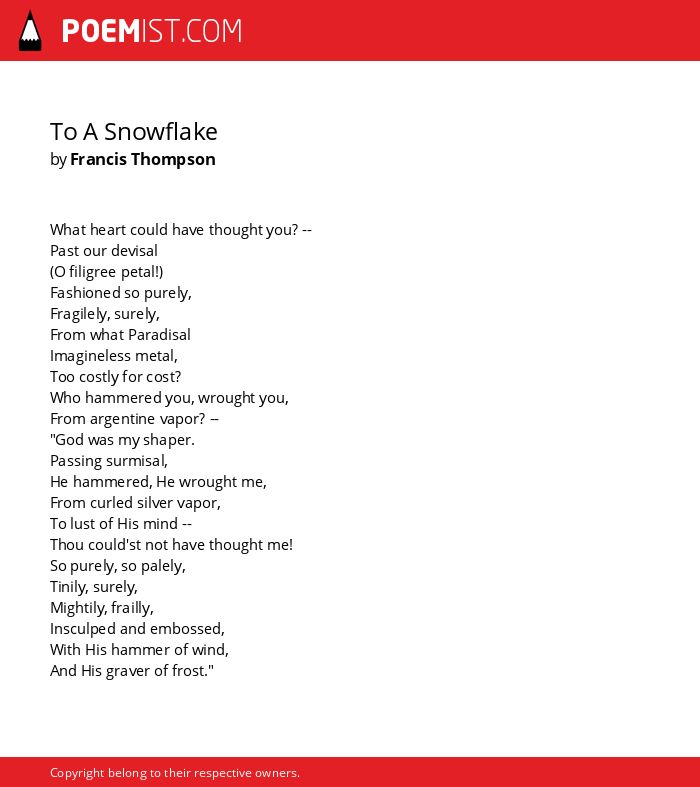 POEMIST.COM

To A Snowflake
by Francis Thompson

What heart could have thought you? --
Past our devisal
(O filigree petal!)
Fashioned so purely,
Fragilely, surely,
From what Paradisal
Imagineless metal,
Too costly for cost?
Who hammered you, wrought you,
From argentine vapor? --
"God was my shaper.
Passing surmisal,
He hammered, He wrought me,
From curled silver vapor,
To lust of His mind --
Thou could'st not have thought me!
So purely, so palely,
Tinily, surely,
Mightily, frailly,
Insculped and embossed,
With His hammer of wind,
And His graver of frost."

Copyright belong to their respective owners.